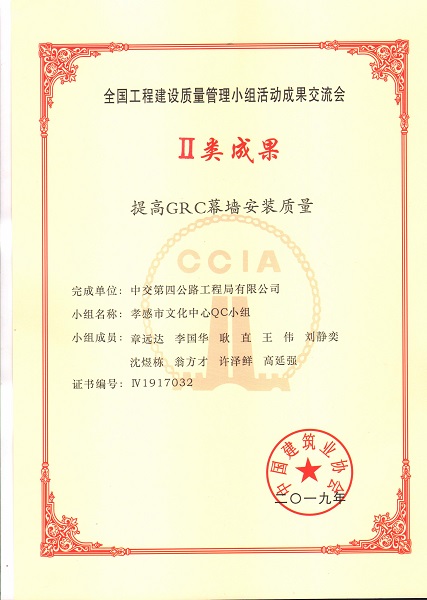 全国工程建设质量管理小组活动成果交流会

Ⅱ类成果

提高GRC幕墙安装质量

CCIA

完成单位：中交第四公路工程局有限公司

小组名称：孝感市文化中心QC小组

小组成员：章远达 李国华 耿 直 王 伟 刘静奕

沈煜栋 翁方才 许泽鲜 高延强

证书编号：Ⅳ1917032

中国建筑业协会

二〇一九年